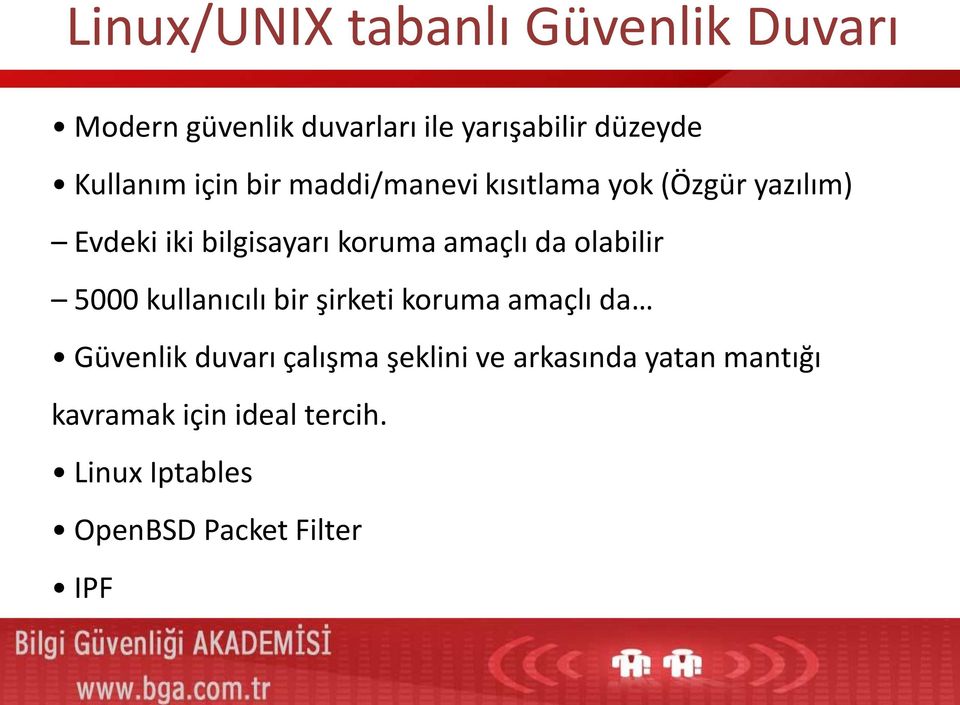 Linux/UNIX tabanlı Güvenlik Duvarı

• Modern güvenlik duvarları ile yarışabilir düzeyde

• Kullanım için bir maddi/manevi kısıtlama yok (Özgür yazılım)

– Evdeki iki bilgisayarı koruma amaçlı da olabilir

– 5000 kullanıcılı bir şirketi koruma amaçlı da…

• Güvenlik duvarı çalışma şeklini ve arkasında yatan mantığı kavramak için ideal tercih.

• Linux Iptables

• OpenBSD Packet Filter

• IPF

Bilgi Güvenliği AKADEMİSİ
www.bga.com.tr